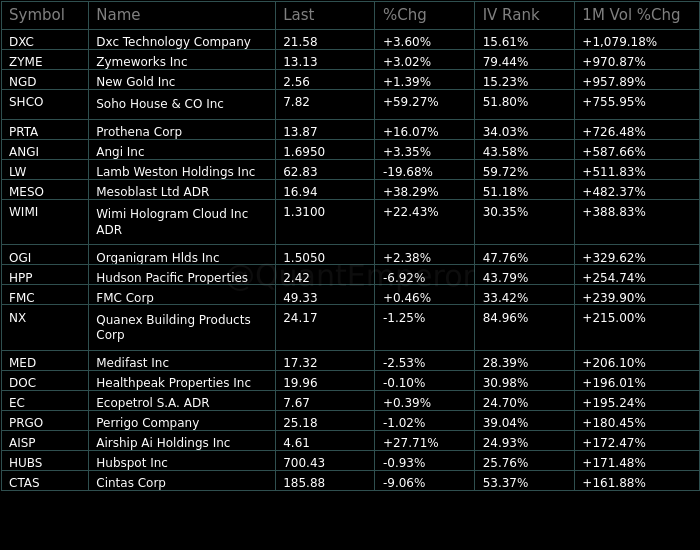 | Symbol | Name | Last | %Chg | IV Rank | 1M Vol %Chg |
|---|---|---|---|---|---|
| DXC | Dxc Technology Company | 21.58 | +3.60% | 15.61% | +1,079.18% |
| ZYME | Zymeworks Inc | 13.13 | +3.02% | 79.44% | +970.87% |
| NGD | New Gold Inc | 2.56 | +1.39% | 15.23% | +957.89% |
| SHCO | Soho House & CO Inc | 7.82 | +59.27% | 51.80% | +755.95% |
| PRTA | Prothena Corp | 13.87 | +16.07% | 34.03% | +726.48% |
| ANGI | Angi Inc | 1.6950 | +3.35% | 43.58% | +587.66% |
| LW | Lamb Weston Holdings Inc | 62.83 | -19.68% | 59.72% | +511.83% |
| MESO | Mesoblast Ltd ADR | 16.94 | +38.29% | 51.18% | +482.37% |
| WIMI | Wimi Hologram Cloud Inc ADR | 1.3100 | +22.43% | 30.35% | +388.83% |
| OGI | Organigram Hlds Inc | 1.5050 | +2.38% | 47.76% | +329.62% |
| HPP | Hudson Pacific Properties | 2.42 | -6.92% | 43.79% | +254.74% |
| FMC | FMC Corp | 49.33 | +0.46% | 33.42% | +239.90% |
| NX | Quanex Building Products Corp | 24.17 | -1.25% | 84.96% | +215.00% |
| MED | Medifast Inc | 17.32 | -2.53% | 28.39% | +206.10% |
| DOC | Healthpeak Properties Inc | 19.96 | -0.10% | 30.98% | +196.01% |
| EC | Ecopetrol S.A. ADR | 7.67 | +0.39% | 24.70% | +195.24% |
| PRGO | Perrigo Company | 25.18 | -1.02% | 39.04% | +180.45% |
| AISP | Airship Ai Holdings Inc | 4.61 | +27.71% | 24.93% | +172.47% |
| HUBS | Hubspot Inc | 700.43 | -0.93% | 25.76% | +171.48% |
| CTAS | Cintas Corp | 185.88 | -9.06% | 53.37% | +161.88% |

@QuantEmperor